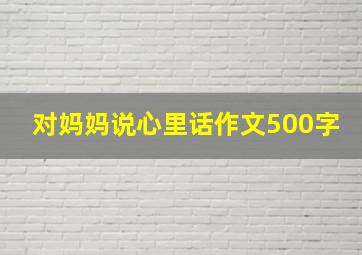 对妈妈说心里话作文500字